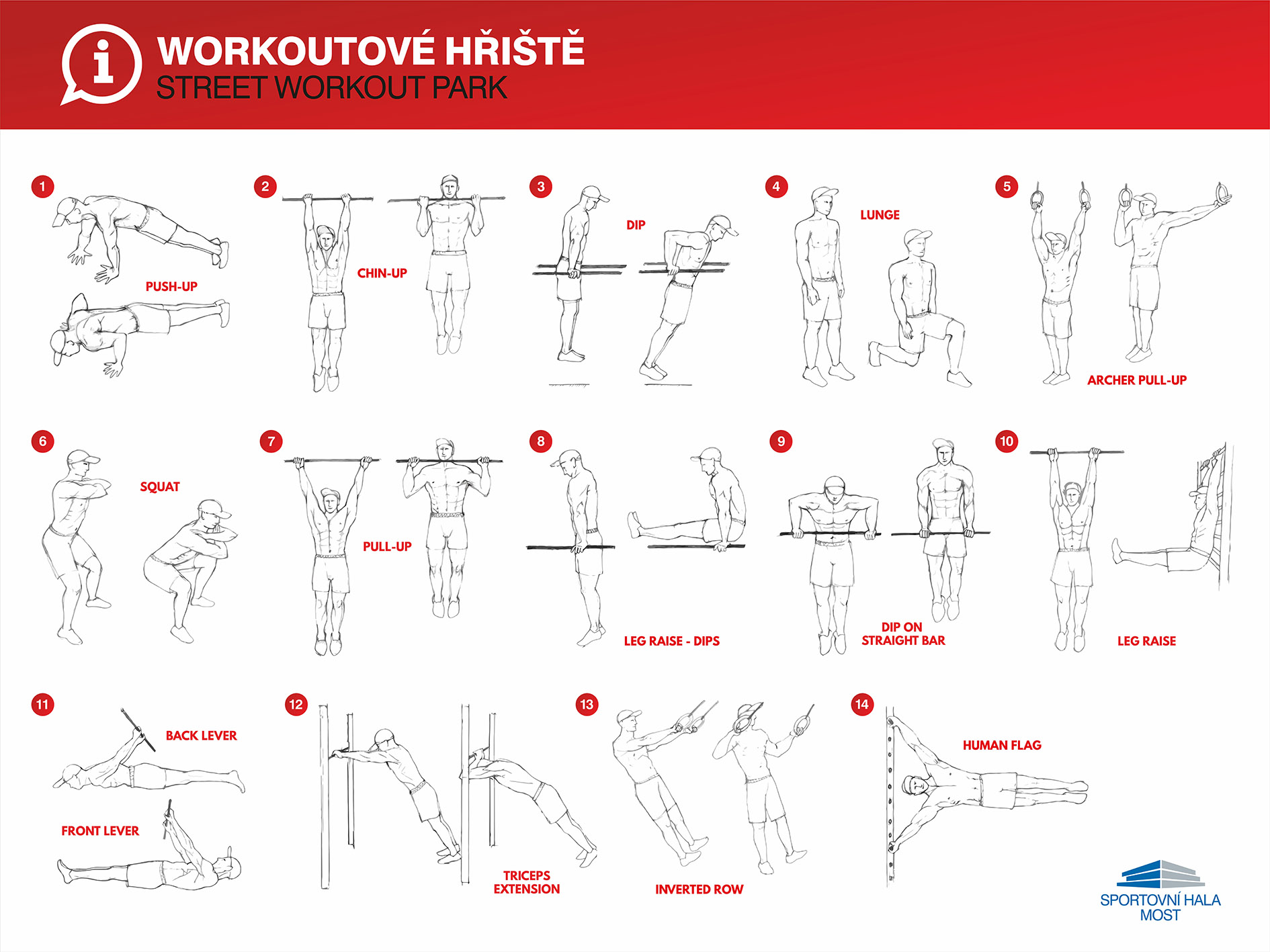 i WORKOUTOVÉ HŘIŠTĚ
STREET WORKOUT PARK

1 PUSH-UP

2 CHIN-UP

3 DIP

4 LUNGE

5 ARCHER PULL-UP

6 SQUAT

7 PULL-UP

8 LEG RAISE - DIPS

9 DIP ON STRAIGHT BAR

10 LEG RAISE

11 BACK LEVER

FRONT LEVER

12 TRICEPS EXTENSION

13 INVERTED ROW

14 HUMAN FLAG

SPORTOVNÍ HALA MOST